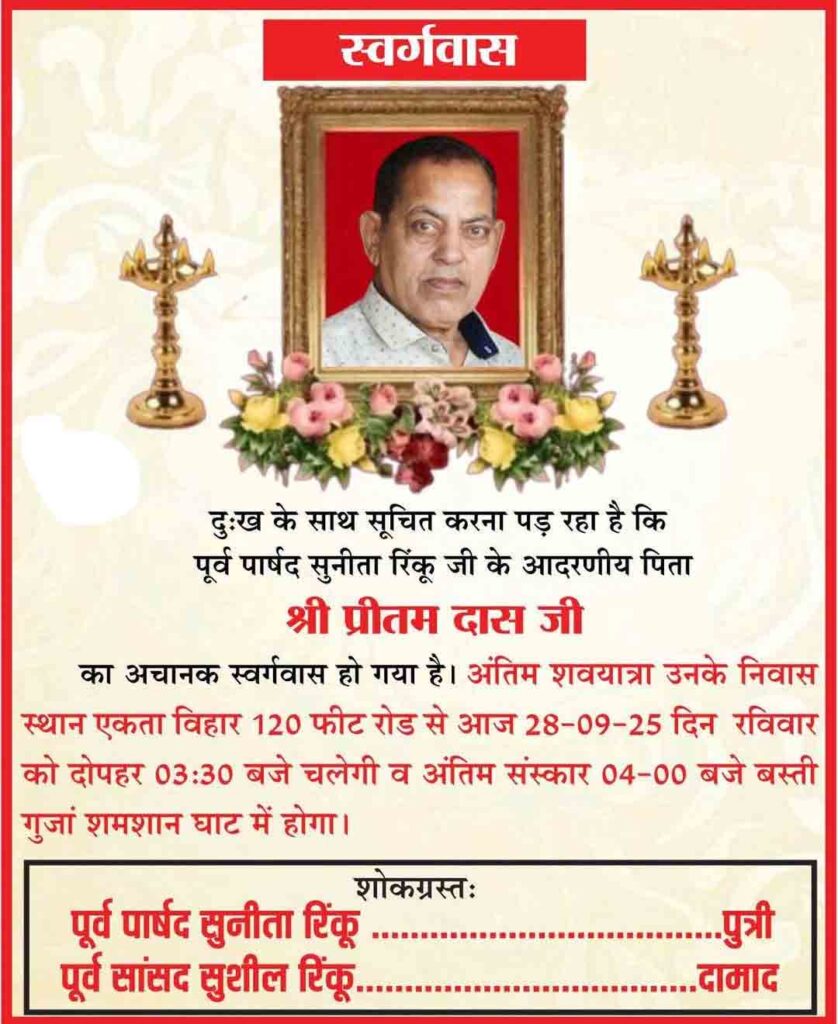 स्वर्गवास

दुःख के साथ सूचित करना पड़ रहा है कि
पूर्व पार्षद सुनीता रिंकू जी के आदरणीय पिता

श्री प्रीतम दास जी

का अचानक स्वर्गवास हो गया है। अंतिम शवयात्रा उनके निवास स्थान एकता विहार 120 फीट रोड से आज 28-09-25 दिन रविवार को दोपहर 03:30 बजे चलेगी व अंतिम संस्कार 04-00 बजे बस्ती गुजां शमशान घाट में होगा।

शोकग्रस्तः
पूर्व पार्षद सुनीता रिंकू पुत्री
पूर्व सांसद सुशील रिंकू दामाद